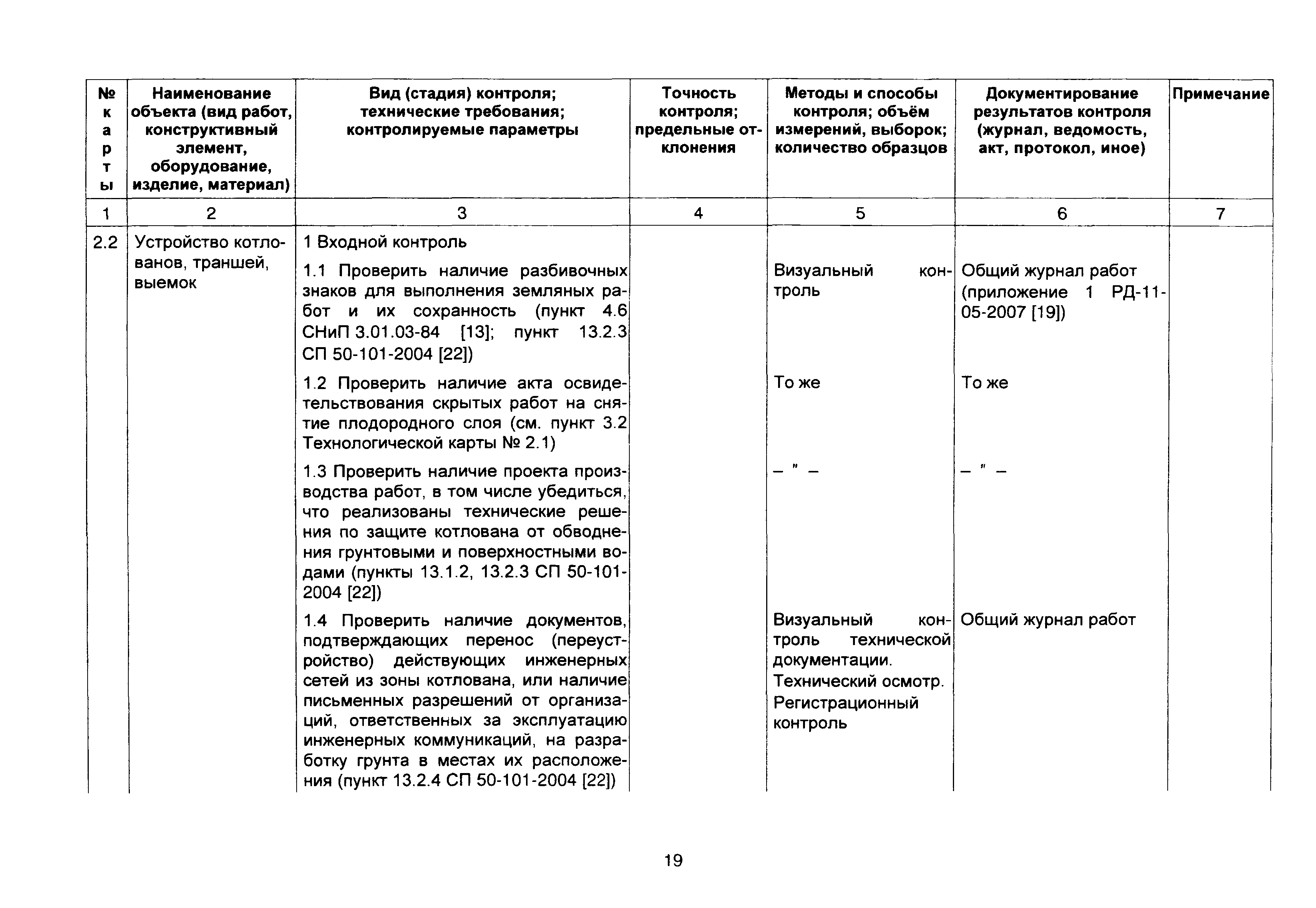 | № карты | Наименование объекта (вид работ, конструктивный элемент, оборудование, изделие, материал) | Вид (стадия) контроля; технические требования; контролируемые параметры | Точность контроля; предельные отклонения | Методы и способы контроля; объём измерений, выборок; количество образцов | Документирование результатов контроля (журнал, ведомость, акт, протокол, иное) | Примечание |
|---|---|---|---|---|---|---|
| 1 | 2 | 3 | 4 | 5 | 6 | 7 |
| 2.2 | Устройство котлованов, траншей, выемок | 1 Входной контроль | | | | |
| | | 1.1 Проверить наличие разбивочных знаков для выполнения земляных работ и их сохранность (пункт 4.6 СНиП 3.01.03-84 [13]; пункт 13.2.3 СП 50-101-2004 [22]) | | Визуальный контроль | Общий журнал работ (приложение 1 РД-11-05-2007 [19]) | |
| | | 1.2 Проверить наличие акта освидетельствования скрытых работ на снятие плодородного слоя (см. пункт 3.2 Технологической карты № 2.1) | | То же | То же | |
| | | 1.3 Проверить наличие проекта производства работ, в том числе убедиться, что реализованы технические решения по защите котлована от обводнения грунтовыми и поверхностными водами (пункты 13.1.2, 13.2.3 СП 50-101-2004 [22]) | | – " – | – " – | |
| | | 1.4 Проверить наличие документов, подтверждающих перенос (переустройство) действующих инженерных сетей из зоны котлована, или наличие письменных разрешений от организаций, ответственных за эксплуатацию инженерных коммуникаций, на разработку грунта в местах их расположения (пункт 13.2.4 СП 50-101-2004 [22]) | | Визуальный контроль технической документации. Технический осмотр. Регистрационный контроль | Общий журнал работ | |

19